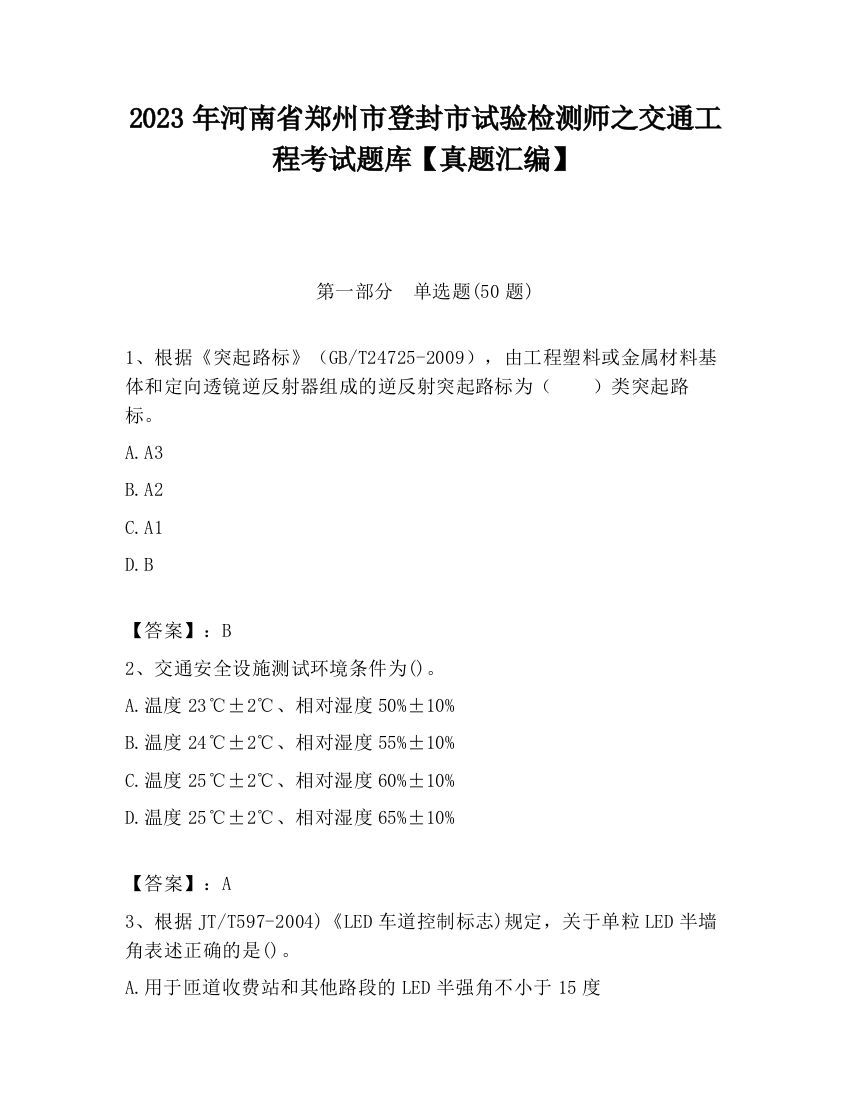 2023 年河南省郑州市登封市试验检测师之交通工程考试题库【真题汇编】

第一部分　单选题(50 题)

1、根据《突起路标》（GB/T24725-2009），由工程塑料或金属材料基体和定向透镜逆反射器组成的逆反射突起路标为（　　）类突起路标。

A.A3

B.A2

C.A1

D.B

【答案】：B

2、交通安全设施测试环境条件为()。

A.温度 23℃±2℃、相对湿度 50%±10%

B.温度 24℃±2℃、相对湿度 55%±10%

C.温度 25℃±2℃、相对湿度 60%±10%

D.温度 25℃±2℃、相对湿度 65%±10%

【答案】：A

3、根据 JT/T597-2004)《LED 车道控制标志)规定，关于单粒 LED 半墙角表述正确的是()。

A.用于匝道收费站和其他路段的 LED 半强角不小于 15 度